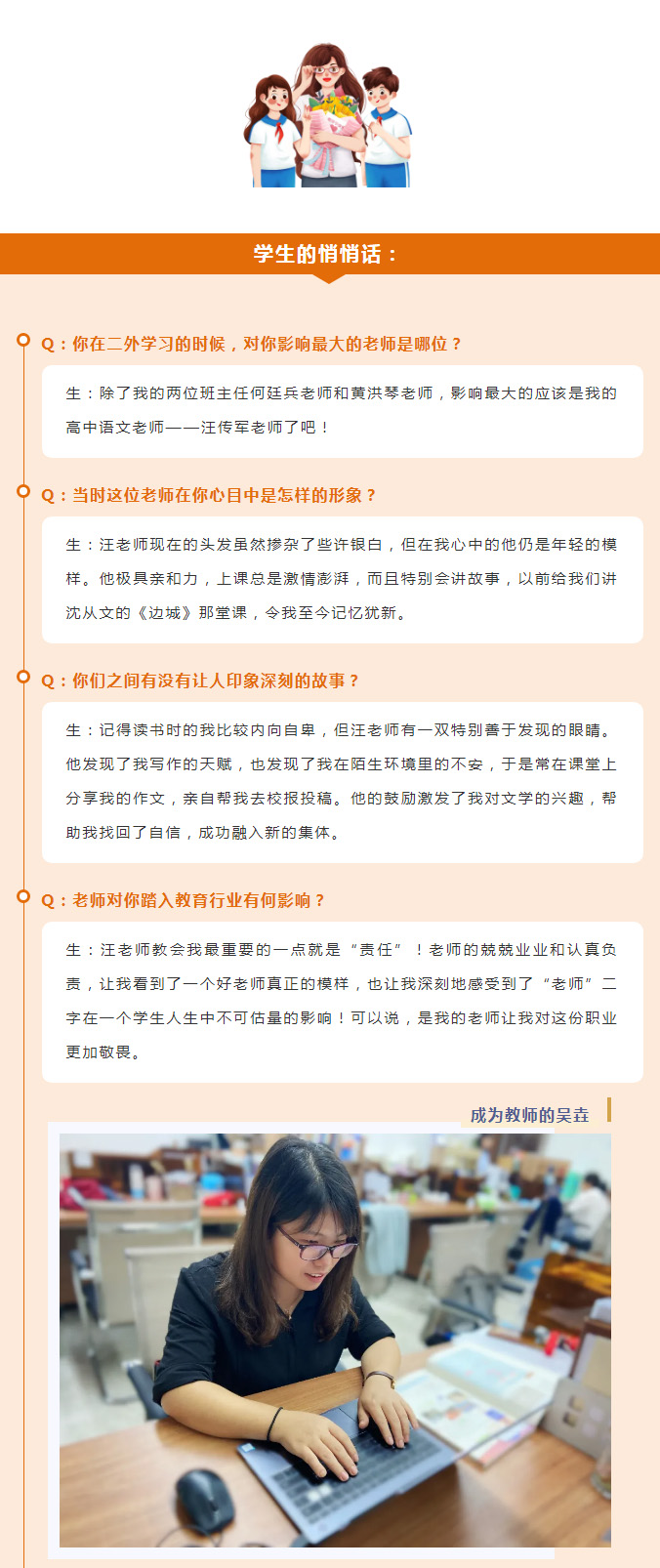 学生的悄悄话：

Q：你在二外学习的时候，对你影响最大的老师是哪位？

生：除了我的两位班主任何廷兵老师和黄洪琴老师，影响最大的应该是我的高中语文老师——汪传军老师了吧！

Q：当时这位老师在你心目中是怎样的形象？

生：汪老师现在的头发虽然掺杂了些许银白，但在我心中的他仍是年轻的模样。他极具亲和力，上课总是激情澎湃，而且特别会讲故事，以前给我们讲沈从文的《边城》那堂课，令我至今记忆犹新。

Q：你们之间有没有让人印象深刻的故事？

生：记得读书时的我比较内向自卑，但汪老师有一双特别善于发现的眼睛。他发现了我写作的天赋，也发现了我在陌生环境里的不安，于是常在课堂上分享我的作文，亲自帮我去校报投稿。他的鼓励激发了我对文学的兴趣，帮助我找回了自信，成功融入新的集体。

Q：老师对你踏入教育行业有何影响？

生：汪老师教会我最重要的一点就是“责任”！老师的兢兢业业和认真负责，让我看到了一个好老师真正的模样，也让我深刻地感受到了“老师”二字在一个学生人生中不可估量的影响！可以说，是我的老师让我对这份职业更加敬畏。

成为教师的吴垚